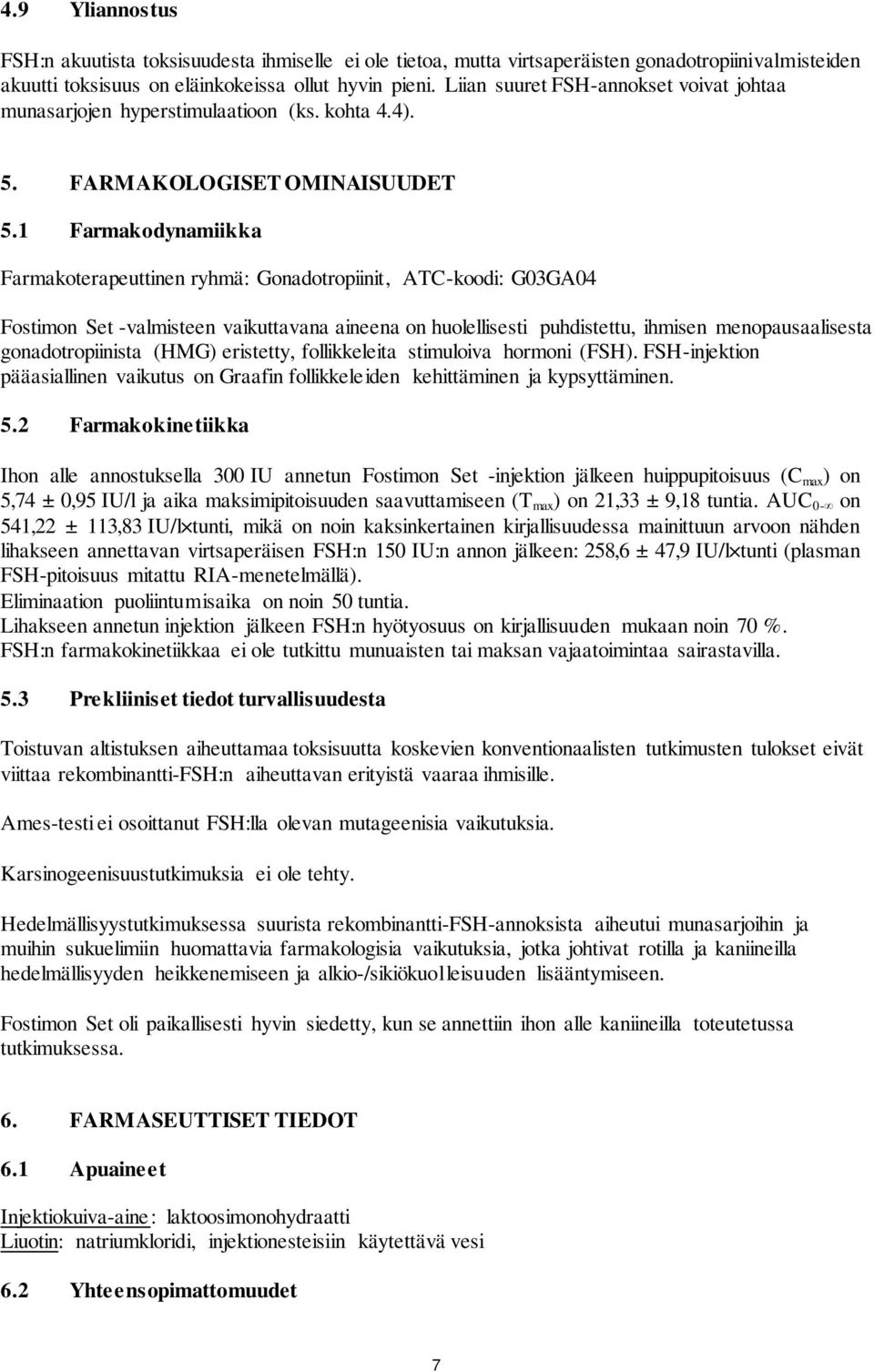 4.9 Yliannostus

FSH:n akuutista toksisuudesta ihmiselle ei ole tietoa, mutta virtsaperäisten gonadotropiinivalmisteiden akuutti toksisuus on eläinkokeissa ollut hyvin pieni. Liian suuret FSH-annokset voivat johtaa munasarjojen hyperstimulaatioon (ks. kohta 4.4).

5. FARMAKOLOGISET OMINAISUUDET

5.1 Farmakodynamiikka

Farmakoterapeuttinen ryhmä: Gonadotropiinit, ATC-koodi: G03GA04

Fostimon Set -valmisteen vaikuttavana aineena on huolellisesti puhdistettu, ihmisen menopausaalisesta gonadotropiinista (HMG) eristetty, follikkeleita stimuloiva hormoni (FSH). FSH-injektion pääasiallinen vaikutus on Graafin follikkeleiden kehittäminen ja kypsyttäminen.

5.2 Farmakokinetiikka

Ihon alle annostuksella 300 IU annetun Fostimon Set -injektion jälkeen huippupitoisuus ($C_{max}$) on 5,74 ± 0,95 IU/l ja aika maksimipitoisuuden saavuttamiseen ($T_{max}$) on 21,33 ± 9,18 tuntia. $AUC_{0-\infty}$ on 541,22 ± 113,83 IU/l×tunti, mikä on noin kaksinkertainen kirjallisuudessa mainittuun arvoon nähden lihakseen annettavan virtsaperäisen FSH:n 150 IU:n annon jälkeen: 258,6 ± 47,9 IU/l×tunti (plasman FSH-pitoisuus mitattu RIA-menetelmällä).
Eliminaation puoliintumisaika on noin 50 tuntia.
Lihakseen annetun injektion jälkeen FSH:n hyötyosuus on kirjallisuuden mukaan noin 70 %.
FSH:n farmakokinetiikkaa ei ole tutkittu munuaisten tai maksan vajaatoimintaa sairastavilla.

5.3 Prekliiniset tiedot turvallisuudesta

Toistuvan altistuksen aiheuttamaa toksisuutta koskevien konventionaalisten tutkimusten tulokset eivät viittaa rekombinantti-FSH:n aiheuttavan erityistä vaaraa ihmisille.

Ames-testi ei osoittanut FSH:lla olevan mutageenisia vaikutuksia.

Karsinogeenisuustutkimuksia ei ole tehty.

Hedelmällisyystutkimuksessa suurista rekombinantti-FSH-annoksista aiheutui munasarjoihin ja muihin sukuelimiin huomattavia farmakologisia vaikutuksia, jotka johtivat rotilla ja kaniineilla hedelmällisyyden heikkenemiseen ja alkio-/sikiökuolleisuuden lisääntymiseen.

Fostimon Set oli paikallisesti hyvin siedetty, kun se annettiin ihon alle kaniineilla toteutetussa tutkimuksessa.

6. FARMASEUTTISET TIEDOT

6.1 Apuaineet

Injektiokuiva-aine: laktoosimonohydraatti
Liuotin: natriumkloridi, injektionesteisiin käytettävä vesi

6.2 Yhteensopimattomuudet

7